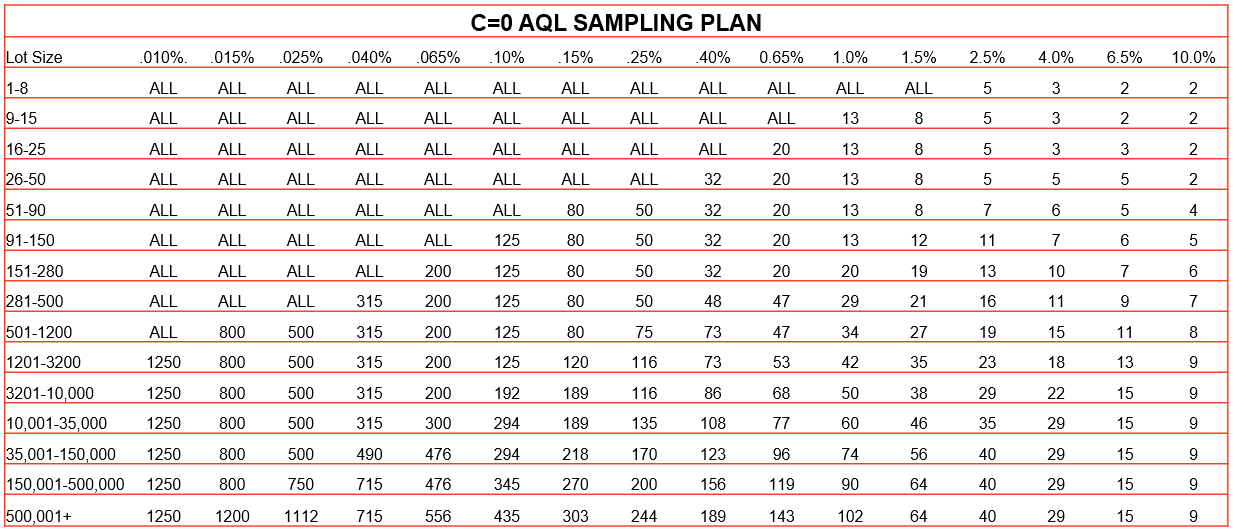 C=0 AQL SAMPLING PLAN

| Lot Size | .010%. | .015% | .025% | .040% | .065% | .10% | .15% | .25% | .40% | 0.65% | 1.0% | 1.5% | 2.5% | 4.0% | 6.5% | 10.0% |
|---|---|---|---|---|---|---|---|---|---|---|---|---|---|---|---|---|
| 1-8 | ALL | ALL | ALL | ALL | ALL | ALL | ALL | ALL | ALL | ALL | ALL | ALL | 5 | 3 | 2 | 2 |
| 9-15 | ALL | ALL | ALL | ALL | ALL | ALL | ALL | ALL | ALL | ALL | 13 | 8 | 5 | 3 | 2 | 2 |
| 16-25 | ALL | ALL | ALL | ALL | ALL | ALL | ALL | ALL | ALL | 20 | 13 | 8 | 5 | 3 | 3 | 2 |
| 26-50 | ALL | ALL | ALL | ALL | ALL | ALL | ALL | ALL | 32 | 20 | 13 | 8 | 5 | 5 | 5 | 2 |
| 51-90 | ALL | ALL | ALL | ALL | ALL | ALL | 80 | 50 | 32 | 20 | 13 | 8 | 7 | 6 | 5 | 4 |
| 91-150 | ALL | ALL | ALL | ALL | ALL | 125 | 80 | 50 | 32 | 20 | 13 | 12 | 11 | 7 | 6 | 5 |
| 151-280 | ALL | ALL | ALL | ALL | 200 | 125 | 80 | 50 | 32 | 20 | 20 | 19 | 13 | 10 | 7 | 6 |
| 281-500 | ALL | ALL | ALL | 315 | 200 | 125 | 80 | 50 | 48 | 47 | 29 | 21 | 16 | 11 | 9 | 7 |
| 501-1200 | ALL | 800 | 500 | 315 | 200 | 125 | 80 | 75 | 73 | 47 | 34 | 27 | 19 | 15 | 11 | 8 |
| 1201-3200 | 1250 | 800 | 500 | 315 | 200 | 125 | 120 | 116 | 73 | 53 | 42 | 35 | 23 | 18 | 13 | 9 |
| 3201-10,000 | 1250 | 800 | 500 | 315 | 200 | 192 | 189 | 116 | 86 | 68 | 50 | 38 | 29 | 22 | 15 | 9 |
| 10,001-35,000 | 1250 | 800 | 500 | 315 | 300 | 294 | 189 | 135 | 108 | 77 | 60 | 46 | 35 | 29 | 15 | 9 |
| 35,001-150,000 | 1250 | 800 | 500 | 490 | 476 | 294 | 218 | 170 | 123 | 96 | 74 | 56 | 40 | 29 | 15 | 9 |
| 150,001-500,000 | 1250 | 800 | 750 | 715 | 476 | 345 | 270 | 200 | 156 | 119 | 90 | 64 | 40 | 29 | 15 | 9 |
| 500,001+ | 1250 | 1200 | 1112 | 715 | 556 | 435 | 303 | 244 | 189 | 143 | 102 | 64 | 40 | 29 | 15 | 9 |